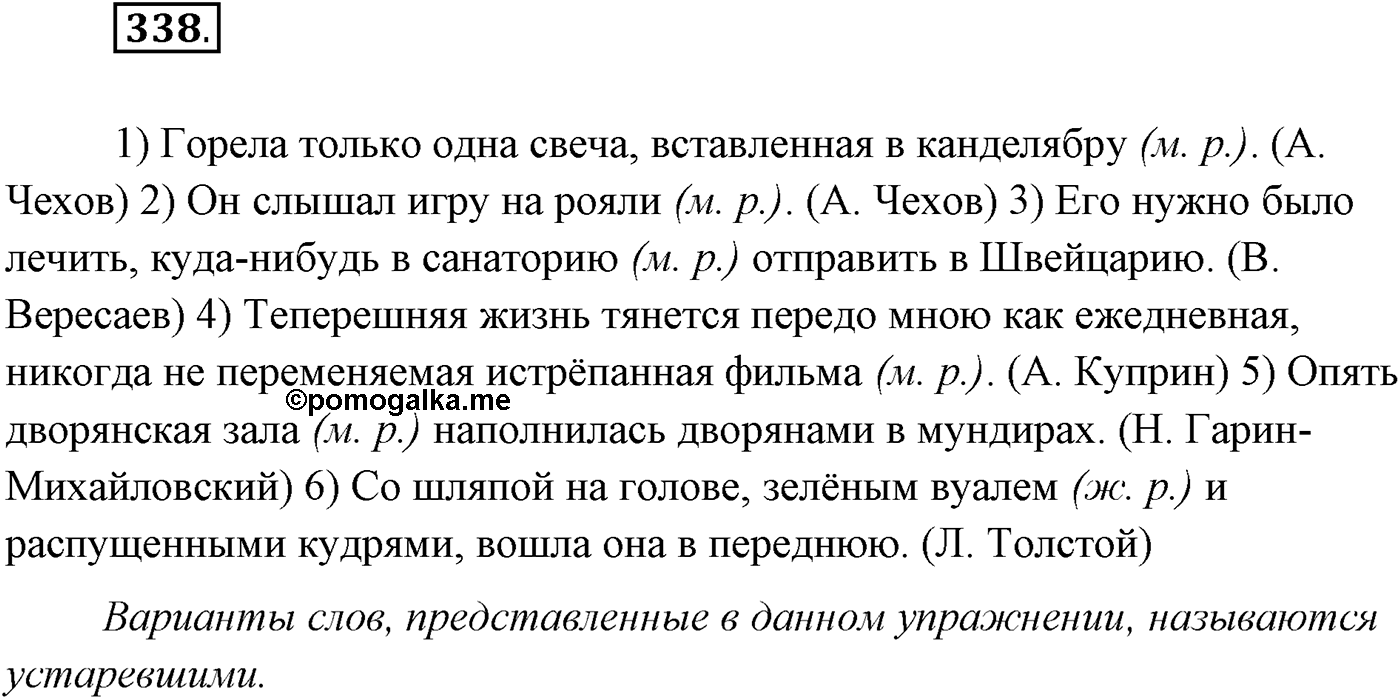 338.

1) Горела только одна свеча, вставленная в канделябру (м. р.). (А. Чехов) 2) Он слышал игру на рояли (м. р.). (А. Чехов) 3) Его нужно было лечить, куда-нибудь в санаторию (м. р.) отправить в Швейцарию. (В. Вересаев) 4) Теперешняя жизнь тянется передо мною как ежедневная, никогда не переменяемая истрёпанная фильма (м. р.). (А. Куприн) 5) Опять дворянская зала (м. р.) наполнилась дворянами в мундирах. (Н. Гарин-Михайловский) 6) Со шляпой на голове, зелёным вуалем (ж. р.) и распущенными кудрями, вошла она в переднюю. (Л. Толстой)

©pomogalka.me

Варианты слов, представленные в данном упражнении, называются устаревшими.